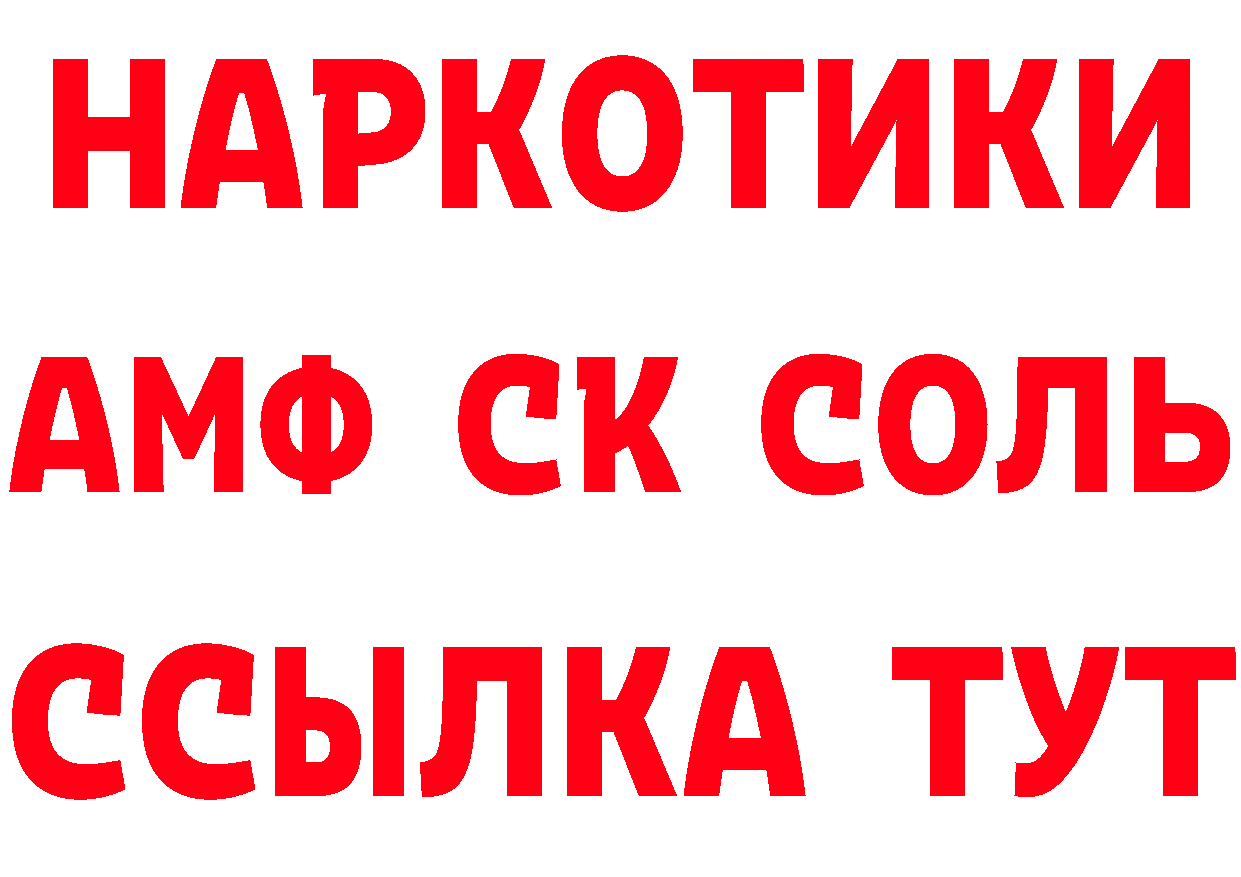 НАРКОТИКИ

АМФ СК СОЛЬ

ССЫЛКА ТУТ